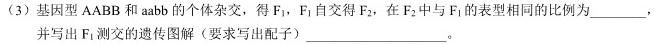 （3）基因型 AABB 和 aabb 的个体杂交，得 $F_1$，$F_1$ 自交得 $F_2$，在 $F_2$ 中与 $F_1$ 的表型相同的比例为________，并写出 $F_1$ 测交的遗传图解（要求写出配子）________________。